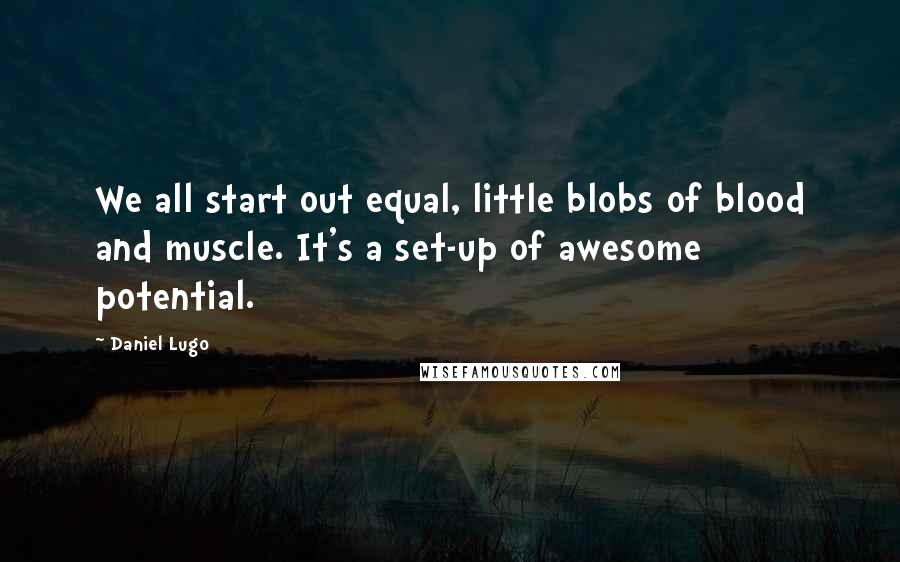 We all start out equal, little blobs of blood and muscle. It's a set-up of awesome potential.

~ Daniel Lugo

WISEFAMOUSQUOTES.COM